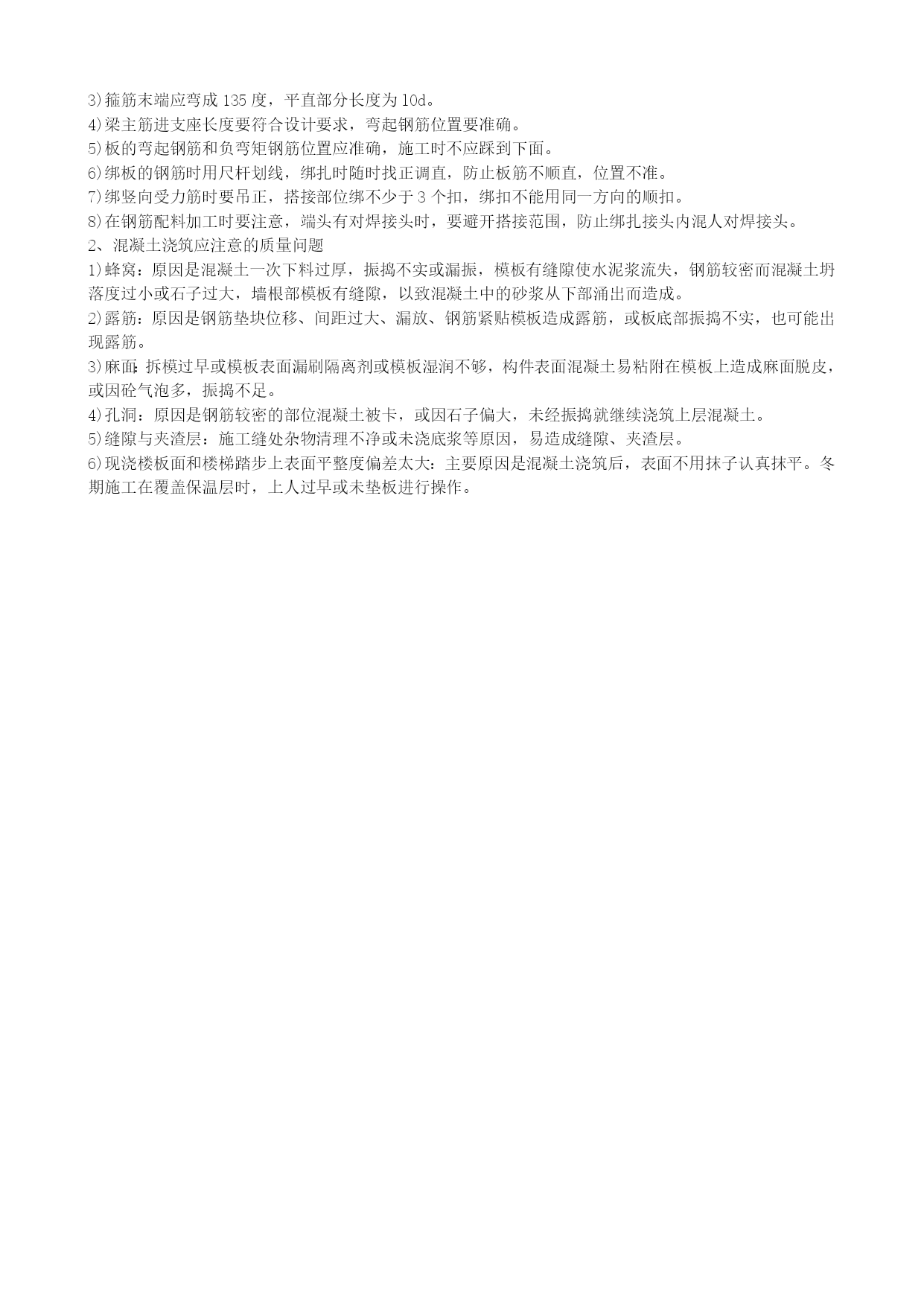 3)箍筋末端应弯成 135 度，平直部分长度为 10d。
4)梁主筋进支座长度要符合设计要求，弯起钢筋位置要准确。
5)板的弯起钢筋和负弯矩钢筋位置应准确，施工时不应踩到下面。
6)绑板的钢筋时用尺杆划线，绑扎时随时找正调直，防止板筋不顺直，位置不准。
7)绑竖向受力筋时要吊正，搭接部位绑不少于 3 个扣，绑扣不能用同一方向的顺扣。
8)在钢筋配料加工时要注意，端头有对焊接头时，要避开搭接范围，防止绑扎接头内混人对焊接头。
2、混凝土浇筑应注意的质量问题
1)蜂窝：原因是混凝土一次下料过厚，振捣不实或漏振，模板有缝隙使水泥浆流失，钢筋较密而混凝土坍落度过小或石子过大，墙根部模板有缝隙，以致混凝土中的砂浆从下部涌出而造成。
2)露筋：原因是钢筋垫块位移、间距过大、漏放、钢筋紧贴模板造成露筋，或板底部振捣不实，也可能出现露筋。
3)麻面：拆模过早或模板表面漏刷隔离剂或模板湿润不够，构件表面混凝土易粘附在模板上造成麻面脱皮，或因砼气泡多，振捣不足。
4)孔洞：原因是钢筋较密的部位混凝土被卡，或因石子偏大，未经振捣就继续浇筑上层混凝土。
5)缝隙与夹渣层：施工缝处杂物清理不净或未浇底浆等原因，易造成缝隙、夹渣层。
6)现浇楼板面和楼梯踏步上表面平整度偏差太大：主要原因是混凝土浇筑后，表面不用抹子认真抹平。冬期施工在覆盖保温层时，上人过早或未垫板进行操作。